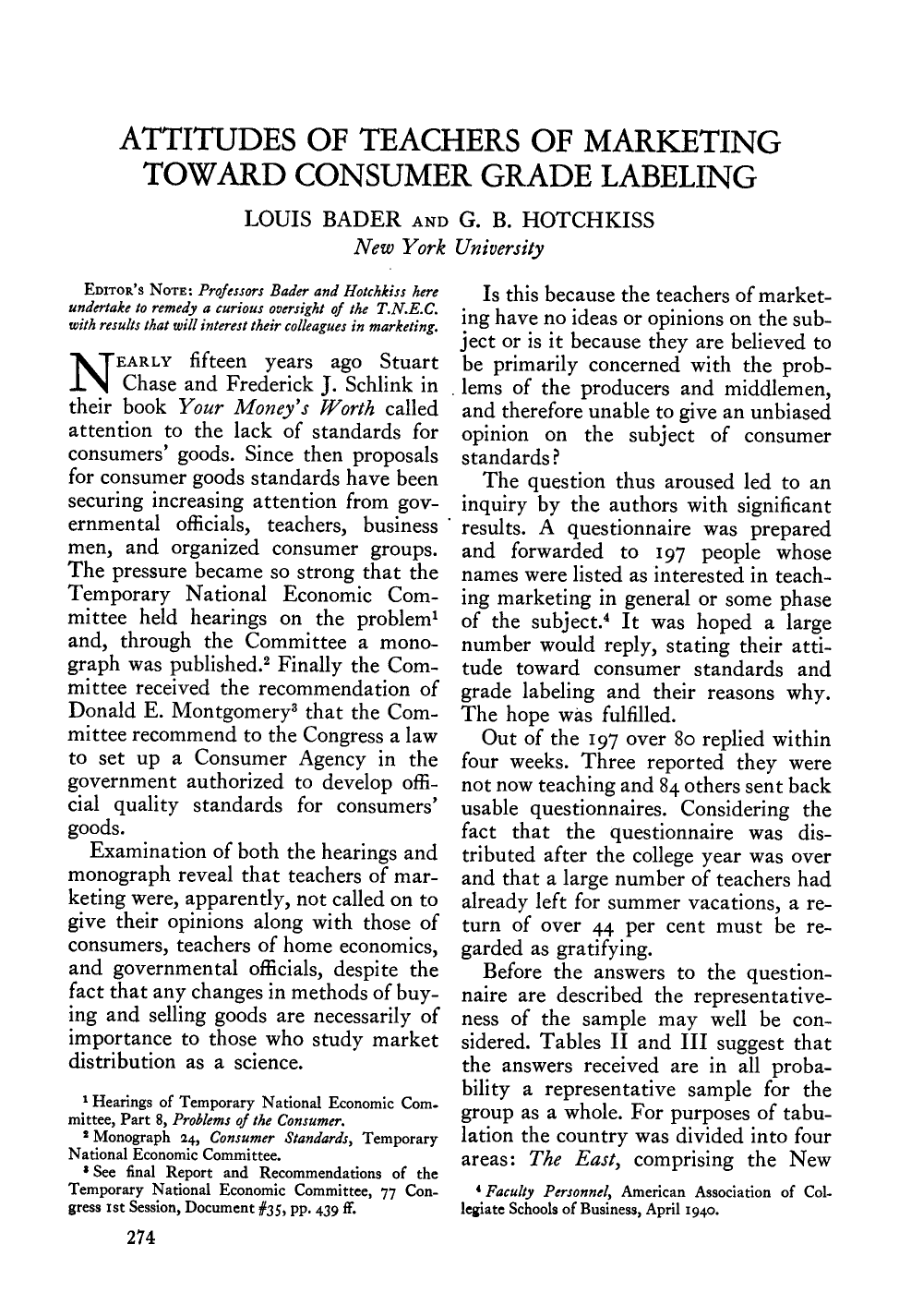 ATTITUDES OF TEACHERS OF MARKETING TOWARD CONSUMER GRADE LABELING

LOUIS BADER AND G. B. HOTCHKISS
New York University

EDITOR'S NOTE: Professors Bader and Hotchkiss here undertake to remedy a curious oversight of the T.N.E.C. with results that will interest their colleagues in marketing.

NEARLY fifteen years ago Stuart Chase and Frederick J. Schlink in their book Your Money's Worth called attention to the lack of standards for consumers' goods. Since then proposals for consumer goods standards have been securing increasing attention from governmental officials, teachers, business men, and organized consumer groups. The pressure became so strong that the Temporary National Economic Committee held hearings on the problem$^{1}$ and, through the Committee a monograph was published.$^{2}$ Finally the Committee received the recommendation of Donald E. Montgomery$^{3}$ that the Committee recommend to the Congress a law to set up a Consumer Agency in the government authorized to develop official quality standards for consumers' goods.

Examination of both the hearings and monograph reveal that teachers of marketing were, apparently, not called on to give their opinions along with those of consumers, teachers of home economics, and governmental officials, despite the fact that any changes in methods of buying and selling goods are necessarily of importance to those who study market distribution as a science.

$^{1}$ Hearings of Temporary National Economic Committee, Part 8, Problems of the Consumer.

$^{2}$ Monograph 24, Consumer Standards, Temporary National Economic Committee.

$^{3}$ See final Report and Recommendations of the Temporary National Economic Committee, 77 Congress 1st Session, Document #35, pp. 439 ff.

Is this because the teachers of marketing have no ideas or opinions on the subject or is it because they are believed to be primarily concerned with the problems of the producers and middlemen, and therefore unable to give an unbiased opinion on the subject of consumer standards?

The question thus aroused led to an inquiry by the authors with significant results. A questionnaire was prepared and forwarded to 197 people whose names were listed as interested in teaching marketing in general or some phase of the subject.$^{4}$ It was hoped a large number would reply, stating their attitude toward consumer standards and grade labeling and their reasons why. The hope was fulfilled.

Out of the 197 over 80 replied within four weeks. Three reported they were not now teaching and 84 others sent back usable questionnaires. Considering the fact that the questionnaire was distributed after the college year was over and that a large number of teachers had already left for summer vacations, a return of over 44 per cent must be regarded as gratifying.

Before the answers to the questionnaire are described the representativeness of the sample may well be considered. Tables II and III suggest that the answers received are in all probability a representative sample for the group as a whole. For purposes of tabulation the country was divided into four areas: The East, comprising the New

$^{4}$ Faculty Personnel, American Association of Collegiate Schools of Business, April 1940.

274